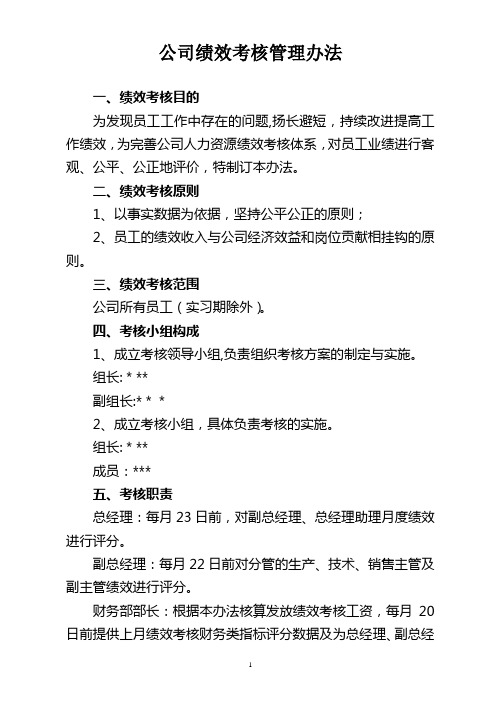 公司绩效考核管理办法

一、绩效考核目的

为发现员工工作中存在的问题,扬长避短，持续改进提高工作绩效，为完善公司人力资源绩效考核体系，对员工业绩进行客观、公平、公正地评价，特制订本办法。

二、绩效考核原则

1、以事实数据为依据，坚持公平公正的原则；

2、员工的绩效收入与公司经济效益和岗位贡献相挂钩的原则。

三、绩效考核范围

公司所有员工（实习期除外）。

四、考核小组构成

1、成立考核领导小组,负责组织考核方案的制定与实施。

组长: * **

副组长:* *  *

2、成立考核小组，具体负责考核的实施。

组长: * **

成员：***

五、考核职责

总经理：每月 23 日前，对副总经理、总经理助理月度绩效进行评分。

副总经理：每月 22 日前对分管的生产、技术、销售主管及副主管绩效进行评分。

财务部部长：根据本办法核算发放绩效考核工资，每月 20 日前提供上月绩效考核财务类指标评分数据及为总经理、副总经

1